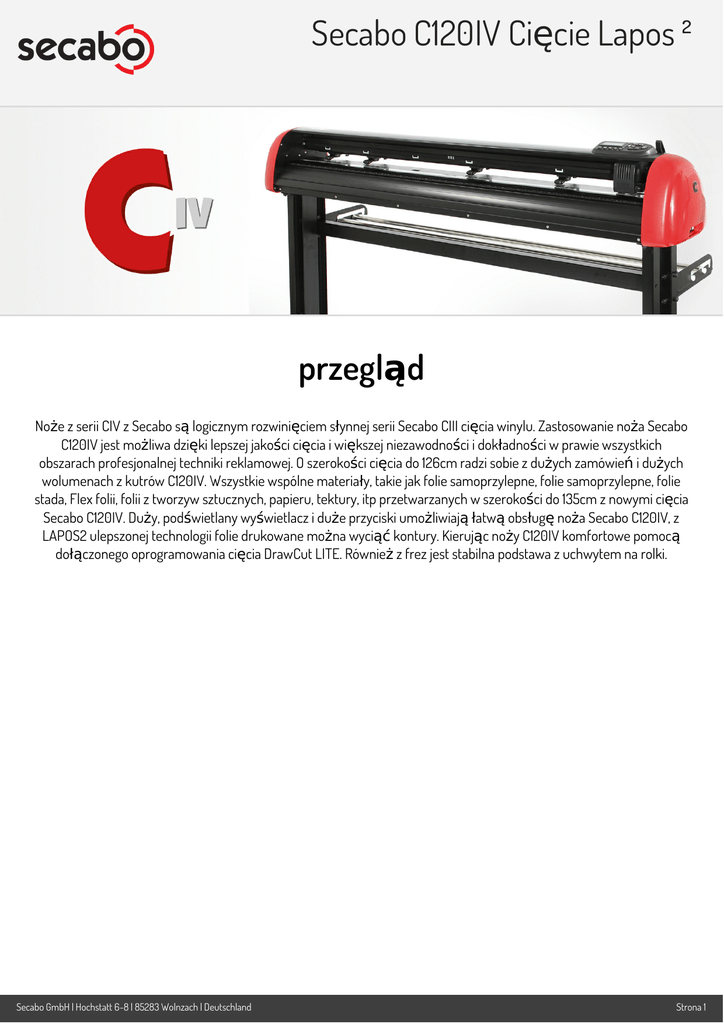 secabo

Secabo C120IV Cięcie Lapos ²

CIV

przegląd

Noże z serii CIV z Secabo są logicznym rozwinięciem słynnej serii Secabo CIII cięcia winylu. Zastosowanie noża Secabo C120IV jest możliwa dzięki lepszej jakości cięcia i większej niezawodności i dokładności w prawie wszystkich obszarach profesjonalnej techniki reklamowej. O szerokości cięcia do 126cm radzi sobie z dużych zamówień i dużych wolumenach z kutrów C120IV. Wszystkie wspólne materiały, takie jak folie samoprzylepne, folie samoprzylepne, folie stada, Flex folii, folii z tworzyw sztucznych, papieru, tektury, itp przetwarzanych w szerokości do 135cm z nowymi cięcia Secabo C120IV. Duży, podświetlany wyświetlacz i duże przyciski umożliwiają łatwą obsługę noża Secabo C120IV, z LAPOS2 ulepszonej technologii folie drukowane można wyciąć kontury. Kierując noży C120IV komfortowe pomocą dołączonego oprogramowania cięcia DrawCut LITE. Również z frez jest stabilna podstawa z uchwytem na rolki.

Secabo GmbH | Hochstatt 6-8 | 85283 Wolnzach | Deutschland

Strona 1